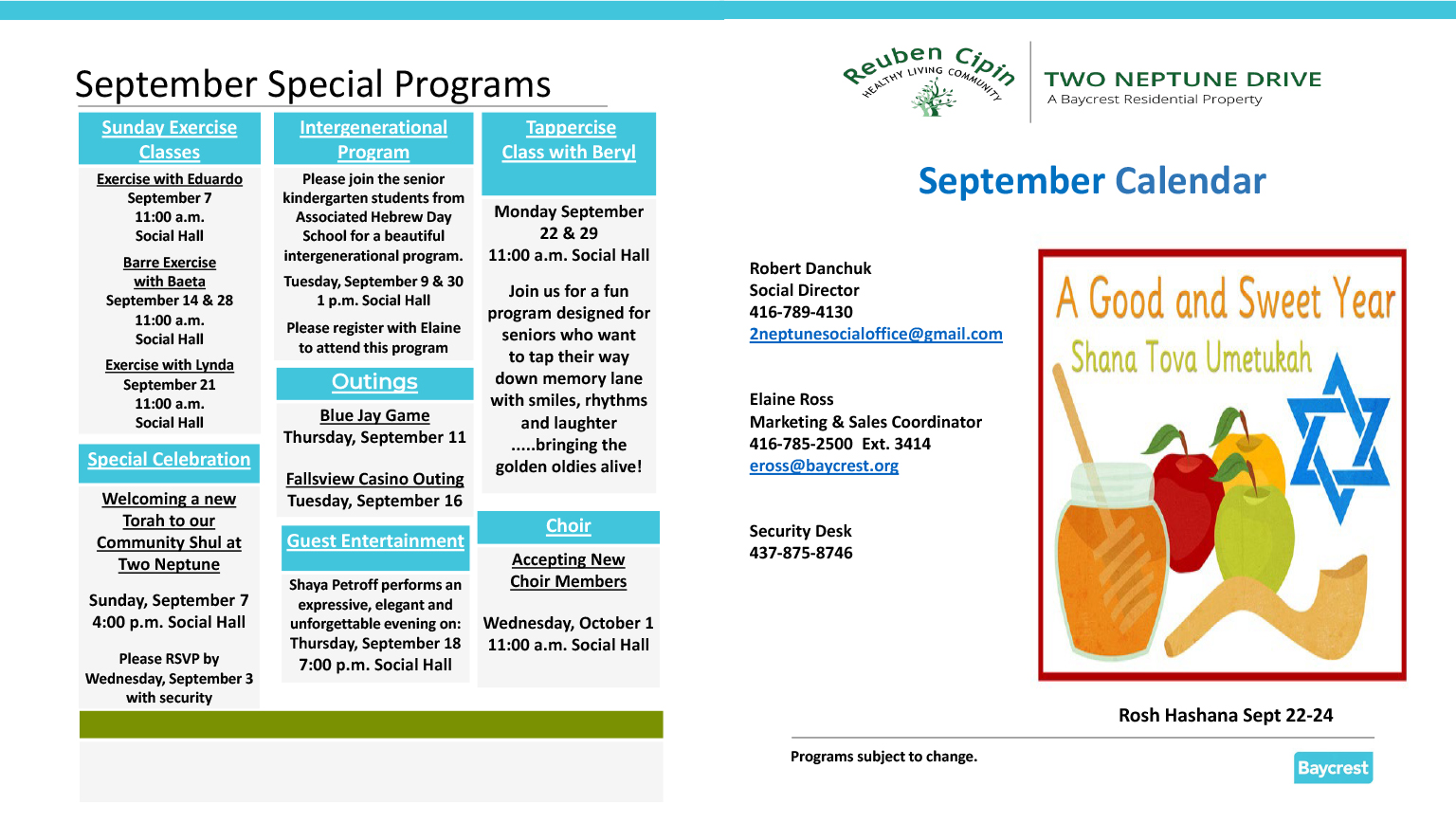 September Special Programs

Sunday Exercise Classes

Exercise with Eduardo
September 7
11:00 a.m.
Social Hall

Barre Exercise with Baeta
September 14 & 28
11:00 a.m.
Social Hall

Exercise with Lynda
September 21
11:00 a.m.
Social Hall

Special Celebration

Welcoming a new Torah to our Community Shul at Two Neptune

Sunday, September 7
4:00 p.m. Social Hall

Please RSVP by Wednesday, September 3 with security

Intergenerational Program

Please join the senior kindergarten students from Associated Hebrew Day School for a beautiful intergenerational program.

Tuesday, September 9 & 30
1 p.m. Social Hall

Please register with Elaine to attend this program

Outings

Blue Jay Game
Thursday, September 11

Fallsview Casino Outing
Tuesday, September 16

Guest Entertainment

Shaya Petroff performs an expressive, elegant and unforgettable evening on:
Thursday, September 18
7:00 p.m. Social Hall

Tappercise Class with Beryl

Monday September 22 & 29
11:00 a.m. Social Hall

Join us for a fun program designed for seniors who want to tap their way down memory lane with smiles, rhythms and laughter .....bringing the golden oldies alive!

Choir

Accepting New Choir Members

Wednesday, October 1
11:00 a.m. Social Hall

Reuben Cipin
HEALTHY LIVING COMMUNITY

TWO NEPTUNE DRIVE
A Baycrest Residential Property

September Calendar

Robert Danchuk
Social Director
416-789-4130
2neptunesocialoffice@gmail.com

Elaine Ross
Marketing & Sales Coordinator
416-785-2500 Ext. 3414
eross@baycrest.org

Security Desk
437-875-8746

A Good and Sweet Year
Shana Tova Umetukah

Rosh Hashana Sept 22-24

Programs subject to change.

Baycrest